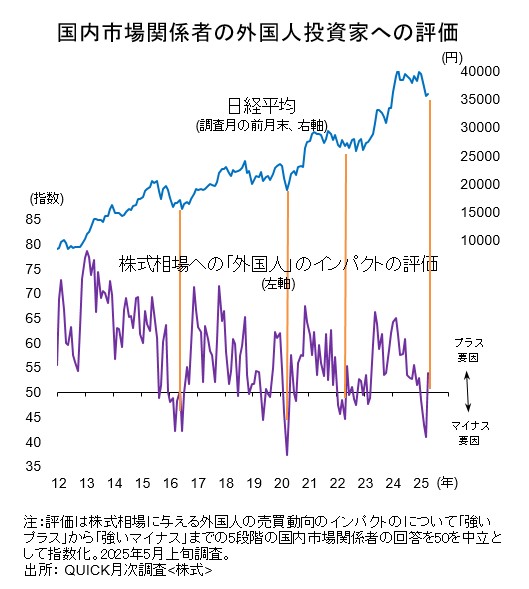 国内市場関係者の外国人投資家への評価

(円)
40000
35000
30000
25000
20000
15000
10000

日経平均
(調査月の前月末、右軸)

(指数)
85
80
75
70
65
60
55
50
45
40
35

株式相場への「外国人」のインパクトの評価
(左軸)

プラス要因
マイナス要因

12 13 14 15 16 17 18 19 20 21 22 23 24 25 (年)

注:評価は株式相場に与える外国人の売買動向のインパクトのについて「強いプラス」から「強いマイナス」までの5段階の国内市場関係者の回答を50を中立として指数化。2025年5月上旬調査。
出所: QUICK月次調査<株式>